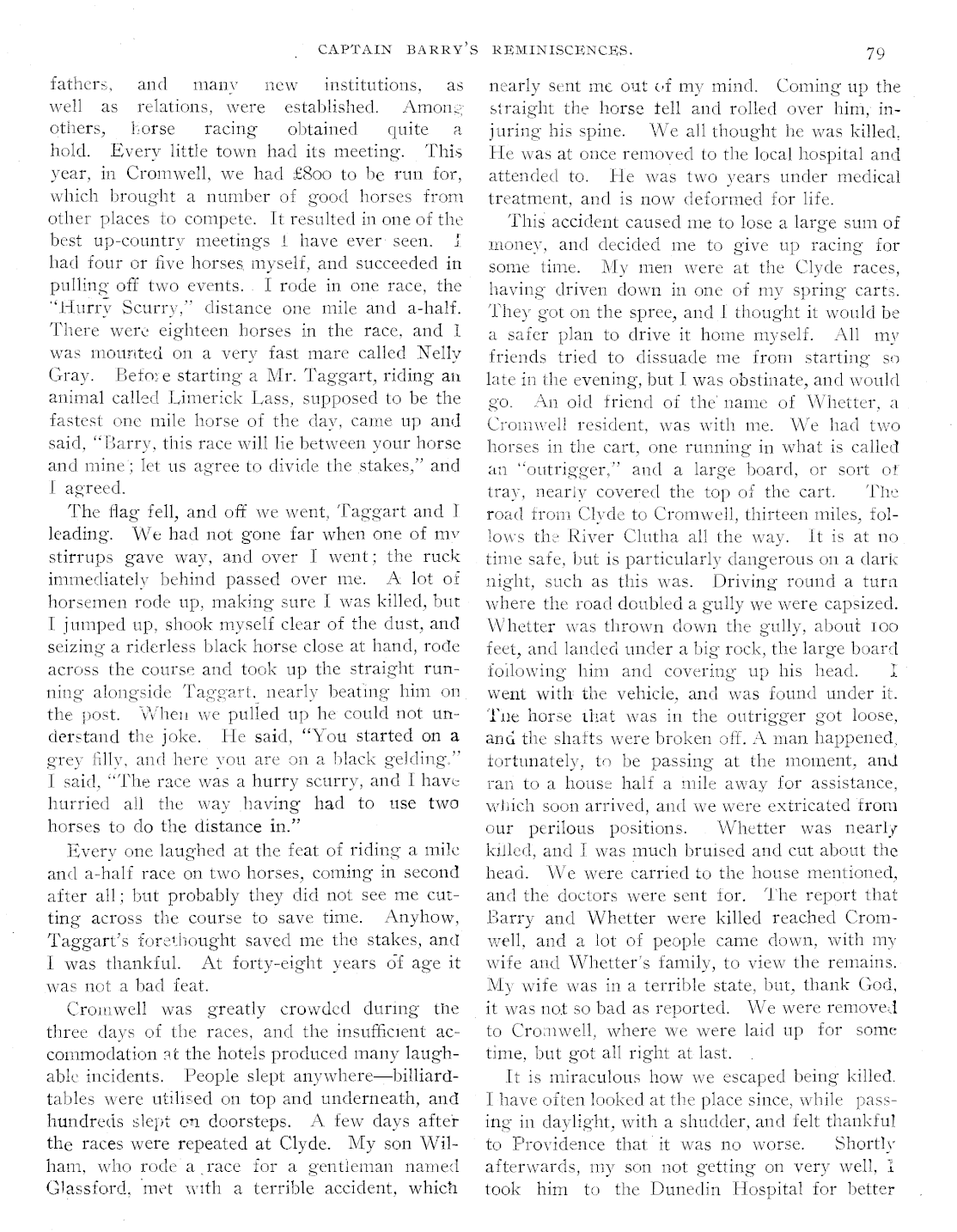 CAPTAIN BARRY'S REMINISCENCES.

79

fathers, and many new institutions, as well as relations, were established. Among others, horse racing obtained quite a hold. Every little town had its meeting. This year, in Cromwell, we had £800 to be run for, which brought a number of good horses from other places to compete. It resulted in one of the best up-country meetings I have ever seen. I had four or five horses myself, and succeeded in pulling off two events. I rode in one race, the "Hurry Scurry," distance one mile and a-half. There were eighteen horses in the race, and I was mounted on a very fast mare called Nelly Gray. Before starting a Mr. Taggart, riding an animal called Limerick Lass, supposed to be the fastest one mile horse of the day, came up and said, "Barry, this race will lie between your horse and mine; let us agree to divide the stakes," and I agreed.

The flag fell, and off we went, Taggart and I leading. We had not gone far when one of my stirrups gave way, and over I went; the ruck immediately behind passed over me. A lot of horsemen rode up, making sure I was killed, but I jumped up, shook myself clear of the dust, and seizing a riderless black horse close at hand, rode across the course and took up the straight running alongside Taggart, nearly beating him on the post. When we pulled up he could not understand the joke. He said, "You started on a grey filly, and here you are on a black gelding." I said, "The race was a hurry scurry, and I have hurried all the way having had to use two horses to do the distance in."

Every one laughed at the feat of riding a mile and a-half race on two horses, coming in second after all; but probably they did not see me cutting across the course to save time. Anyhow, Taggart's forethought saved me the stakes, and I was thankful. At forty-eight years of age it was not a bad feat.

Cromwell was greatly crowded during the three days of the races, and the insufficient accommodation at the hotels produced many laughable incidents. People slept anywhere—billiard-tables were utilised on top and underneath, and hundreds slept on doorsteps. A few days after the races were repeated at Clyde. My son Wilham, who rode a race for a gentleman named Glassford, met with a terrible accident, which nearly sent me out of my mind. Coming up the straight the horse fell and rolled over him, injuring his spine. We all thought he was killed. He was at once removed to the local hospital and attended to. He was two years under medical treatment, and is now deformed for life.

This accident caused me to lose a large sum of money, and decided me to give up racing for some time. My men were at the Clyde races, having driven down in one of my spring carts. They got on the spree, and I thought it would be a safer plan to drive it home myself. All my friends tried to dissuade me from starting so late in the evening, but I was obstinate, and would go. An old friend of the name of Whetter, a Cromwell resident, was with me. We had two horses in the cart, one running in what is called an "outrigger," and a large board, or sort of tray, nearly covered the top of the cart. The road from Clyde to Cromwell, thirteen miles, follows the River Clutha all the way. It is at no time safe, but is particularly dangerous on a dark night, such as this was. Driving round a turn where the road doubled a gully we were capsized. Whetter was thrown down the gully, about 100 feet, and landed under a big rock, the large board following him and covering up his head. I went with the vehicle, and was found under it. The horse that was in the outrigger got loose, and the shafts were broken off. A man happened, fortunately, to be passing at the moment, and ran to a house half a mile away for assistance, which soon arrived, and we were extricated from our perilous positions. Whetter was nearly killed, and I was much bruised and cut about the head. We were carried to the house mentioned, and the doctors were sent for. The report that Barry and Whetter were killed reached Cromwell, and a lot of people came down, with my wife and Whetter's family, to view the remains. My wife was in a terrible state, but, thank God, it was not so bad as reported. We were removed to Cromwell, where we were laid up for some time, but got all right at last.

It is miraculous how we escaped being killed. I have often looked at the place since, while passing in daylight, with a shudder, and felt thankful to Providence that it was no worse. Shortly afterwards, my son not getting on very well, I took him to the Dunedin Hospital for better